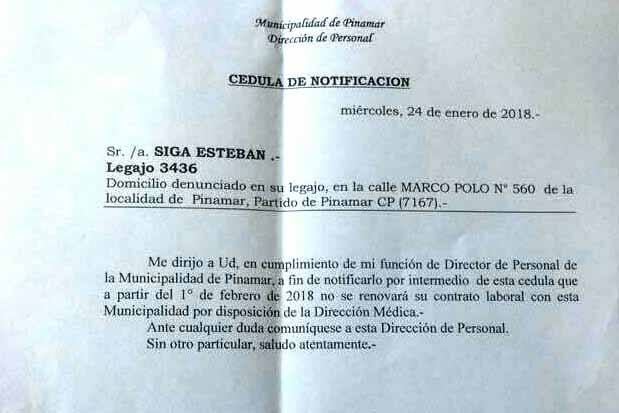 Municipalidad de Pinamar
Dirección de Personal

CEDULA DE NOTIFICACION

miércoles, 24 de enero de 2018.-

Sr. /a. SIGA ESTEBAN .-
Legajo 3436
Domicilio denunciado en su legajo, en la calle MARCO POLO N° 560 de la localidad de Pinamar, Partido de Pinamar CP (7167).-

Me dirijo a Ud, en cumplimiento de mi función de Director de Personal de la Municipalidad de Pinamar, a fin de notificarlo por intermedio de esta cedula que a partir del 1° de febrero de 2018 no se renovará su contrato laboral con esta Municipalidad por disposición de la Dirección Médica.-
Ante cualquier duda comuníquese a esta Dirección de Personal.
Sin otro particular, saludo atentamente.-